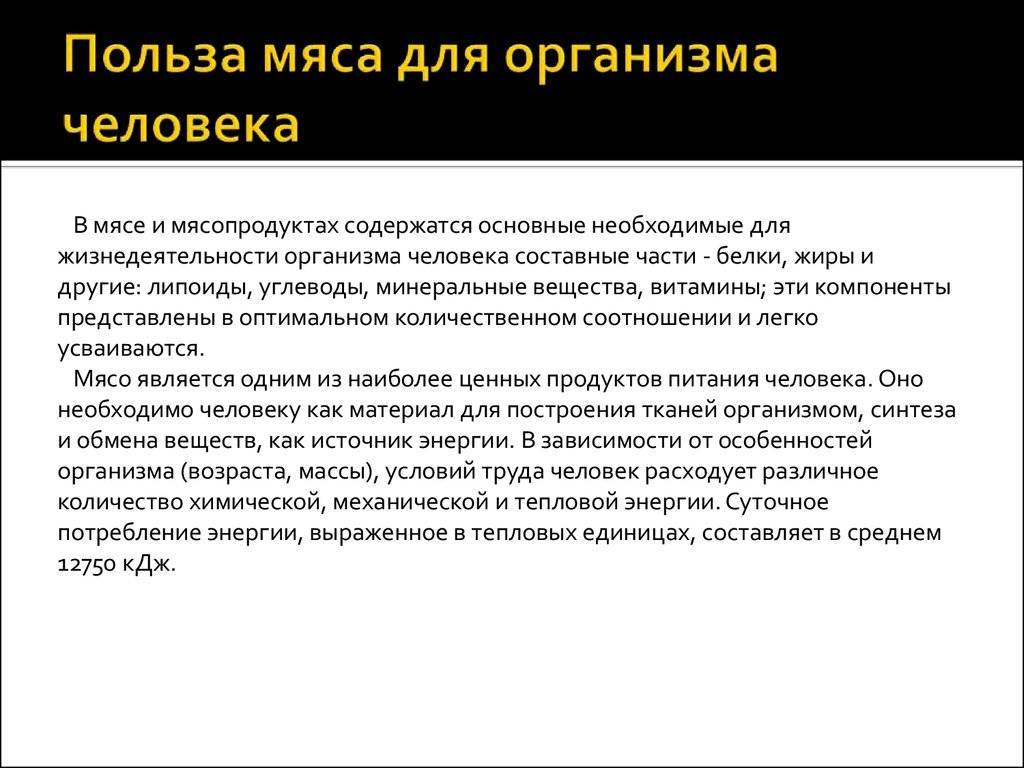 Польза мяса для организма человека

В мясе и мясопродуктах содержатся основные необходимые для жизнедеятельности организма человека составные части - белки, жиры и другие: липоиды, углеводы, минеральные вещества, витамины; эти компоненты представлены в оптимальном количественном соотношении и легко усваиваются.

Мясо является одним из наиболее ценных продуктов питания человека. Оно необходимо человеку как материал для построения тканей организмом, синтеза и обмена веществ, как источник энергии. В зависимости от особенностей организма (возраста, массы), условий труда человек расходует различное количество химической, механической и тепловой энергии. Суточное потребление энергии, выраженное в тепловых единицах, составляет в среднем 12750 кДж.